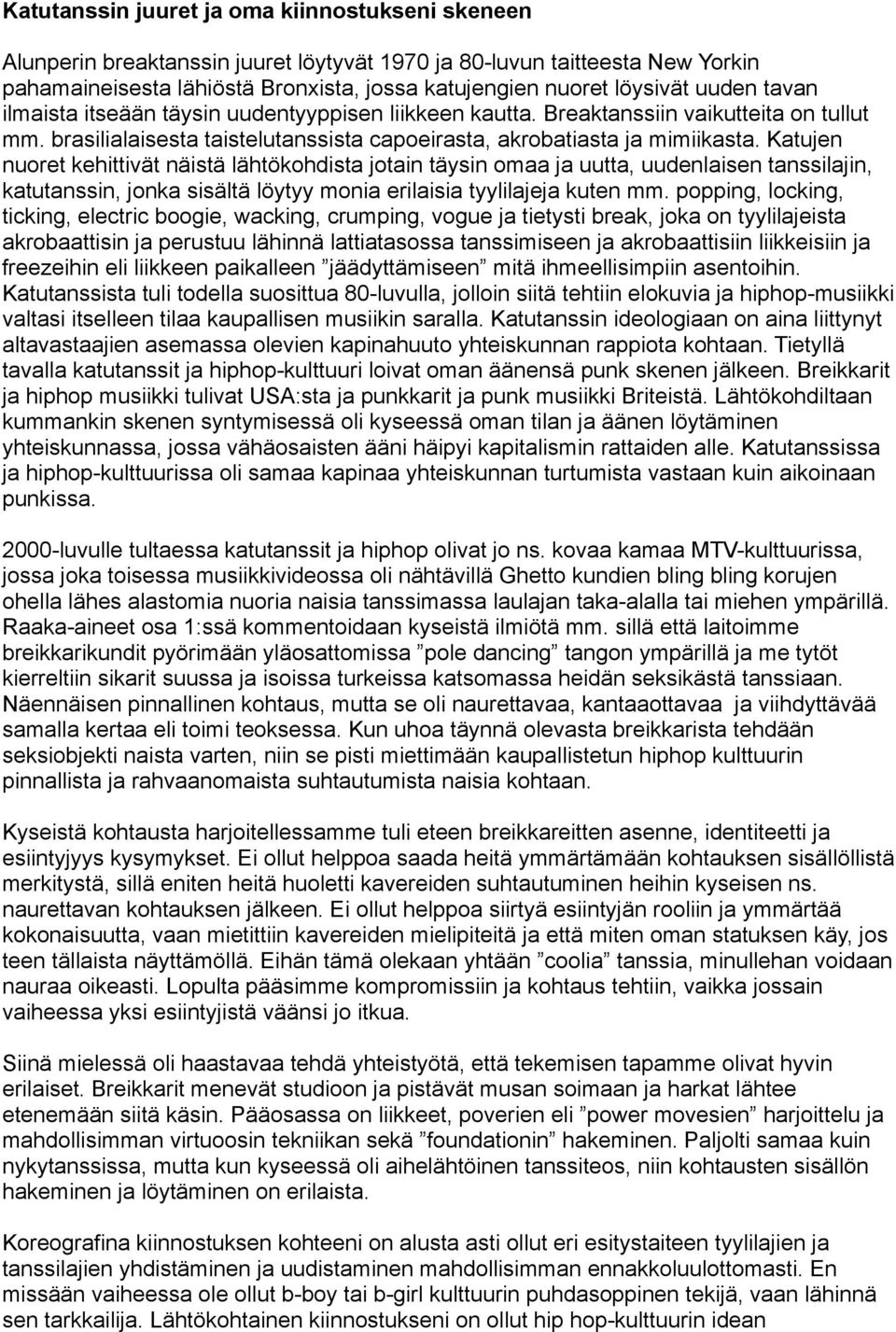 Katutanssin juuret ja oma kiinnostukseni skeneen

Alunperin breaktanssin juuret löytyvät 1970 ja 80-luvun taitteesta New Yorkin pahamaineisesta lähiöstä Bronxista, jossa katujengien nuoret löysivät uuden tavan ilmaista itseään täysin uudentyyppisen liikkeen kautta. Breaktanssiin vaikutteita on tullut mm. brasilialaisesta taistelutanssista capoeirasta, akrobatiasta ja mimiikasta. Katujen nuoret kehittivät näistä lähtökohdista jotain täysin omaa ja uutta, uudenlaisen tanssilajin, katutanssin, jonka sisältä löytyy monia erilaisia tyylilajeja kuten mm. popping, locking, ticking, electric boogie, wacking, crumping, vogue ja tietysti break, joka on tyylilajeista akrobaattisin ja perustuu lähinnä lattiatasossa tanssimiseen ja akrobaattisiin liikkeisiin ja freezeihin eli liikkeen paikalleen ”jäädyttämiseen” mitä ihmeellisimpiin asentoihin. Katutanssista tuli todella suosittua 80-luvulla, jolloin siitä tehtiin elokuvia ja hiphop-musiikki valtasi itselleen tilaa kaupallisen musiikin saralla. Katutanssin ideologiaan on aina liittynyt altavastaajien asemassa olevien kapinahuuto yhteiskunnan rappiota kohtaan. Tietyllä tavalla katutanssit ja hiphop-kulttuuri loivat oman äänensä punk skenen jälkeen. Breikkarit ja hiphop musiikki tulivat USA:sta ja punkkarit ja punk musiikki Briteistä. Lähtökohdiltaan kummankin skenen syntymisessä oli kyseessä oman tilan ja äänen löytäminen yhteiskunnassa, jossa vähäosaisten ääni häipyi kapitalismin rattaiden alle. Katutanssissa ja hiphop-kulttuurissa oli samaa kapinaa yhteiskunnan turtumista vastaan kuin aikoinaan punkissa.

2000-luvulle tultaessa katutanssit ja hiphop olivat jo ns. kovaa kamaa MTV-kulttuurissa, jossa joka toisessa musiikkivideossa oli nähtävillä Ghetto kundien bling bling korujen ohella lähes alastomia nuoria naisia tanssimassa laulajan taka-alalla tai miehen ympärillä. Raaka-aineet osa 1:ssä kommentoidaan kyseistä ilmiötä mm. sillä että laitoimme breikkarikundit pyörimään yläosattomissa ”pole dancing” tangon ympärillä ja me tytöt kierreltiin sikarit suussa ja isoissa turkeissa katsomassa heidän seksikästä tanssiaan. Näennäisen pinnallinen kohtaus, mutta se oli naurettavaa, kantaaottavaa ja viihdyttävää samalla kertaa eli toimi teoksessa. Kun uhoa täynnä olevasta breikkarista tehdään seksiobjekti naista varten, niin se pisti miettimään kaupallistetun hiphop kulttuurin pinnallista ja rahvaanomaista suhtautumista naisia kohtaan.

Kyseistä kohtausta harjoitellessamme tuli eteen breikkareitten asenne, identiteetti ja esiintyjyys kysymykset. Ei ollut helppoa saada heitä ymmärtämään kohtauksen sisällöllistä merkitystä, sillä eniten heitä huoletti kavereiden suhtautuminen heihin kyseisen ns. naurettavan kohtauksen jälkeen. Ei ollut helppoa siirtyä esiintyjän rooliin ja ymmärtää kokonaisuutta, vaan mietittiin kavereiden mielipiteitä ja että miten oman statuksen käy, jos teen tällaista näyttämöllä. Eihän tämä olekaan yhtään ”coolia” tanssia, minullehan voidaan nauraa oikeasti. Lopulta pääsimme kompromissiin ja kohtaus tehtiin, vaikka jossain vaiheessa yksi esiintyjistä väänsi jo itkua.

Siinä mielessä oli haastavaa tehdä yhteistyötä, että tekemisen tapamme olivat hyvin erilaiset. Breikkarit menevät studioon ja pistävät musan soimaan ja harkat lähtee etenemään siitä käsin. Pääosassa on liikkeet, poverien eli ”power movesien” harjoittelu ja mahdollisimman virtuoosin tekniikan sekä ”foundationin” hakeminen. Paljolti samaa kuin nykytanssissa, mutta kun kyseessä oli aihelähtöinen tanssiteos, niin kohtausten sisällön hakeminen ja löytäminen on erilaista.

Koreografina kiinnostuksen kohteeni on alusta asti ollut eri esitystaiteen tyylilajien ja tanssilajien yhdistäminen ja uudistaminen mahdollisimman ennakkoluulottomasti. En missään vaiheessa ole ollut b-boy tai b-girl kulttuurin puhdasoppinen tekijä, vaan lähinnä sen tarkkailija. Lähtökohtainen kiinnostukseni on ollut hip hop-kulttuurin idean